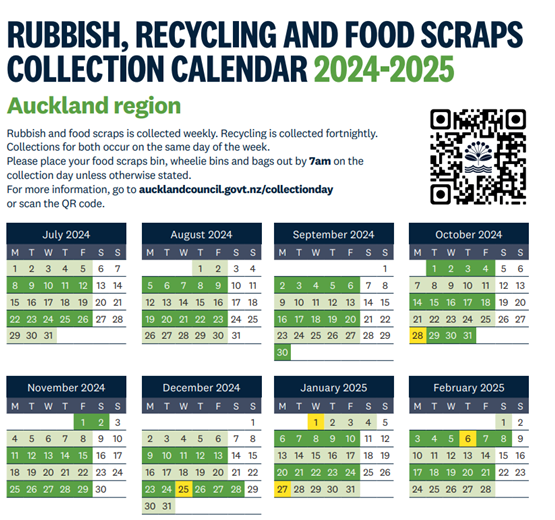 RUBBISH, RECYCLING AND FOOD SCRAPS COLLECTION CALENDAR 2024-2025

Auckland region

Rubbish and food scraps is collected weekly. Recycling is collected fortnightly. Collections for both occur on the same day of the week.
Please place your food scraps bin, wheelie bins and bags out by 7am on the collection day unless otherwise stated.
For more information, go to aucklandcouncil.govt.nz/collectionday or scan the QR code.

July 2024

| M | T | W | T | F | S | S |
|---|---|---|---|---|---|---|
| 1 | 2 | 3 | 4 | 5 | 6 | 7 |
| 8 | 9 | 10 | 11 | 12 | 13 | 14 |
| 15 | 16 | 17 | 18 | 19 | 20 | 21 |
| 22 | 23 | 24 | 25 | 26 | 27 | 28 |
| 29 | 30 | 31 | | | | |

August 2024

| M | T | W | T | F | S | S |
|---|---|---|---|---|---|---|
| | | | 1 | 2 | 3 | 4 |
| 5 | 6 | 7 | 8 | 9 | 10 | 11 |
| 12 | 13 | 14 | 15 | 16 | 17 | 18 |
| 19 | 20 | 21 | 22 | 23 | 24 | 25 |
| 26 | 27 | 28 | 29 | 30 | 31 | |

September 2024

| M | T | W | T | F | S | S |
|---|---|---|---|---|---|---|
| | | | | | | 1 |
| 2 | 3 | 4 | 5 | 6 | 7 | 8 |
| 9 | 10 | 11 | 12 | 13 | 14 | 15 |
| 16 | 17 | 18 | 19 | 20 | 21 | 22 |
| 23 | 24 | 25 | 26 | 27 | 28 | 29 |
| 30 | | | | | | |

October 2024

| M | T | W | T | F | S | S |
|---|---|---|---|---|---|---|
| | 1 | 2 | 3 | 4 | 5 | 6 |
| 7 | 8 | 9 | 10 | 11 | 12 | 13 |
| 14 | 15 | 16 | 17 | 18 | 19 | 20 |
| 21 | 22 | 23 | 24 | 25 | 26 | 27 |
| 28 | 29 | 30 | 31 | | | |

November 2024

| M | T | W | T | F | S | S |
|---|---|---|---|---|---|---|
| | | | | 1 | 2 | 3 |
| 4 | 5 | 6 | 7 | 8 | 9 | 10 |
| 11 | 12 | 13 | 14 | 15 | 16 | 17 |
| 18 | 19 | 20 | 21 | 22 | 23 | 24 |
| 25 | 26 | 27 | 28 | 29 | 30 | |

December 2024

| M | T | W | T | F | S | S |
|---|---|---|---|---|---|---|
| | | | | | | 1 |
| 2 | 3 | 4 | 5 | 6 | 7 | 8 |
| 9 | 10 | 11 | 12 | 13 | 14 | 15 |
| 16 | 17 | 18 | 19 | 20 | 21 | 22 |
| 23 | 24 | 25 | 26 | 27 | 28 | 29 |
| 30 | 31 | | | | | |

January 2025

| M | T | W | T | F | S | S |
|---|---|---|---|---|---|---|
| | | 1 | 2 | 3 | 4 | 5 |
| 6 | 7 | 8 | 9 | 10 | 11 | 12 |
| 13 | 14 | 15 | 16 | 17 | 18 | 19 |
| 20 | 21 | 22 | 23 | 24 | 25 | 26 |
| 27 | 28 | 29 | 30 | 31 | | |

February 2025

| M | T | W | T | F | S | S |
|---|---|---|---|---|---|---|
| | | | | | 1 | 2 |
| 3 | 4 | 5 | 6 | 7 | 8 | 9 |
| 10 | 11 | 12 | 13 | 14 | 15 | 16 |
| 17 | 18 | 19 | 20 | 21 | 22 | 23 |
| 24 | 25 | 26 | 27 | 28 | | |